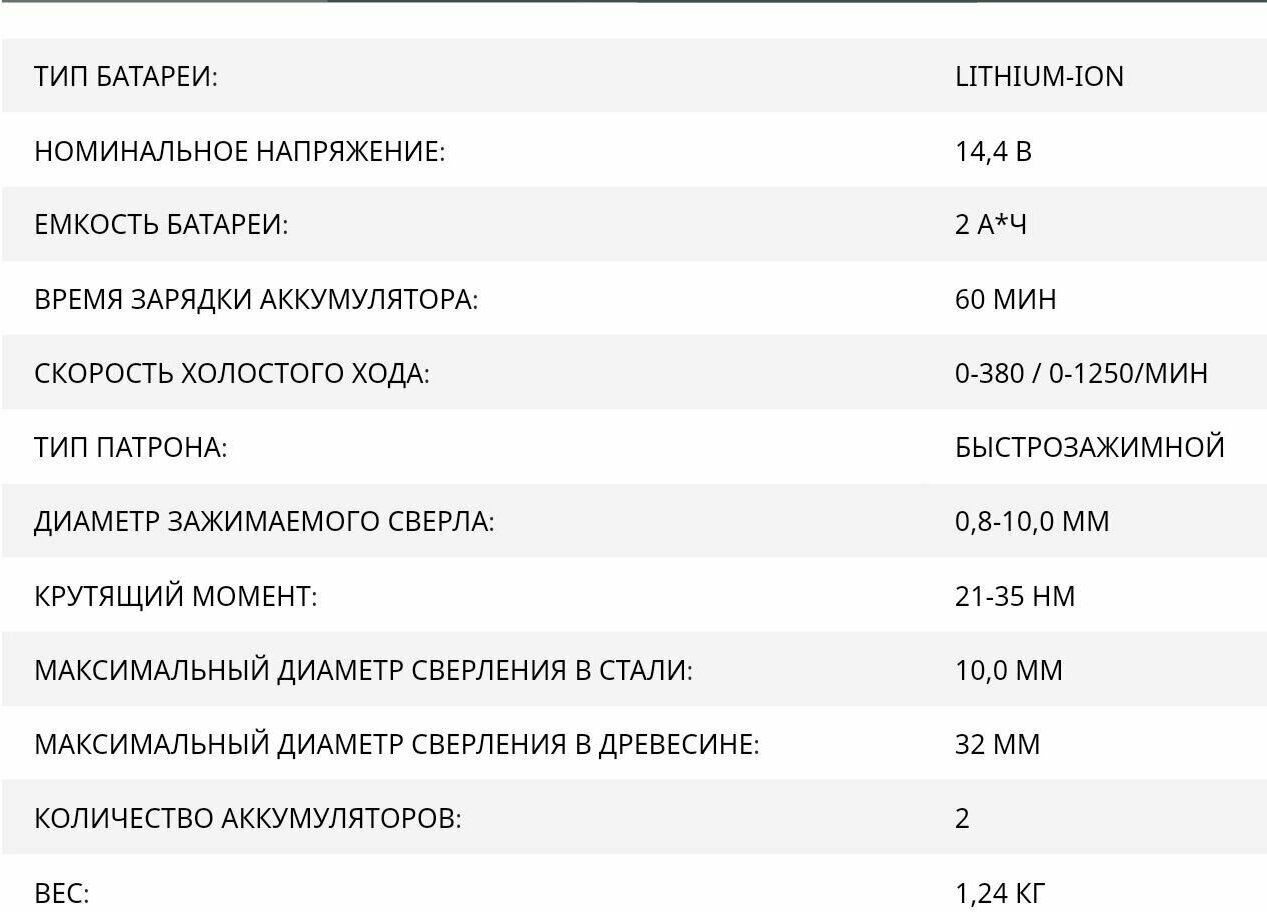 ТИП БАТАРЕИ: LITHIUM-ION

НОМИНАЛЬНОЕ НАПРЯЖЕНИЕ: 14,4 В

ЕМКОСТЬ БАТАРЕИ: 2 А*Ч

ВРЕМЯ ЗАРЯДКИ АККУМУЛЯТОРА: 60 МИН

СКОРОСТЬ ХОЛОСТОГО ХОДА: 0-380 / 0-1250/МИН

ТИП ПАТРОНА: БЫСТРОЗАЖИМНОЙ

ДИАМЕТР ЗАЖИМАЕМОГО СВЕРЛА: 0,8-10,0 ММ

КРУТЯЩИЙ МОМЕНТ: 21-35 НМ

МАКСИМАЛЬНЫЙ ДИАМЕТР СВЕРЛЕНИЯ В СТАЛИ: 10,0 ММ

МАКСИМАЛЬНЫЙ ДИАМЕТР СВЕРЛЕНИЯ В ДРЕВЕСИНЕ: 32 ММ

КОЛИЧЕСТВО АККУМУЛЯТОРОВ: 2

ВЕС: 1,24 КГ